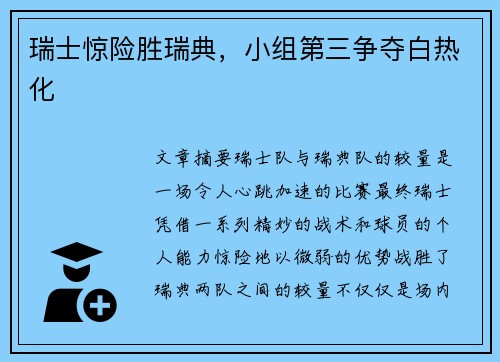 瑞士惊险胜瑞典，小组第三争夺白热化

文章摘要瑞士队与瑞典队的较量是一场令人心跳加速的比赛最终瑞士凭借一系列精妙的战术和球员的个人能力惊险地以微弱的优势战胜了瑞典两队之间的较量不仅仅是场内